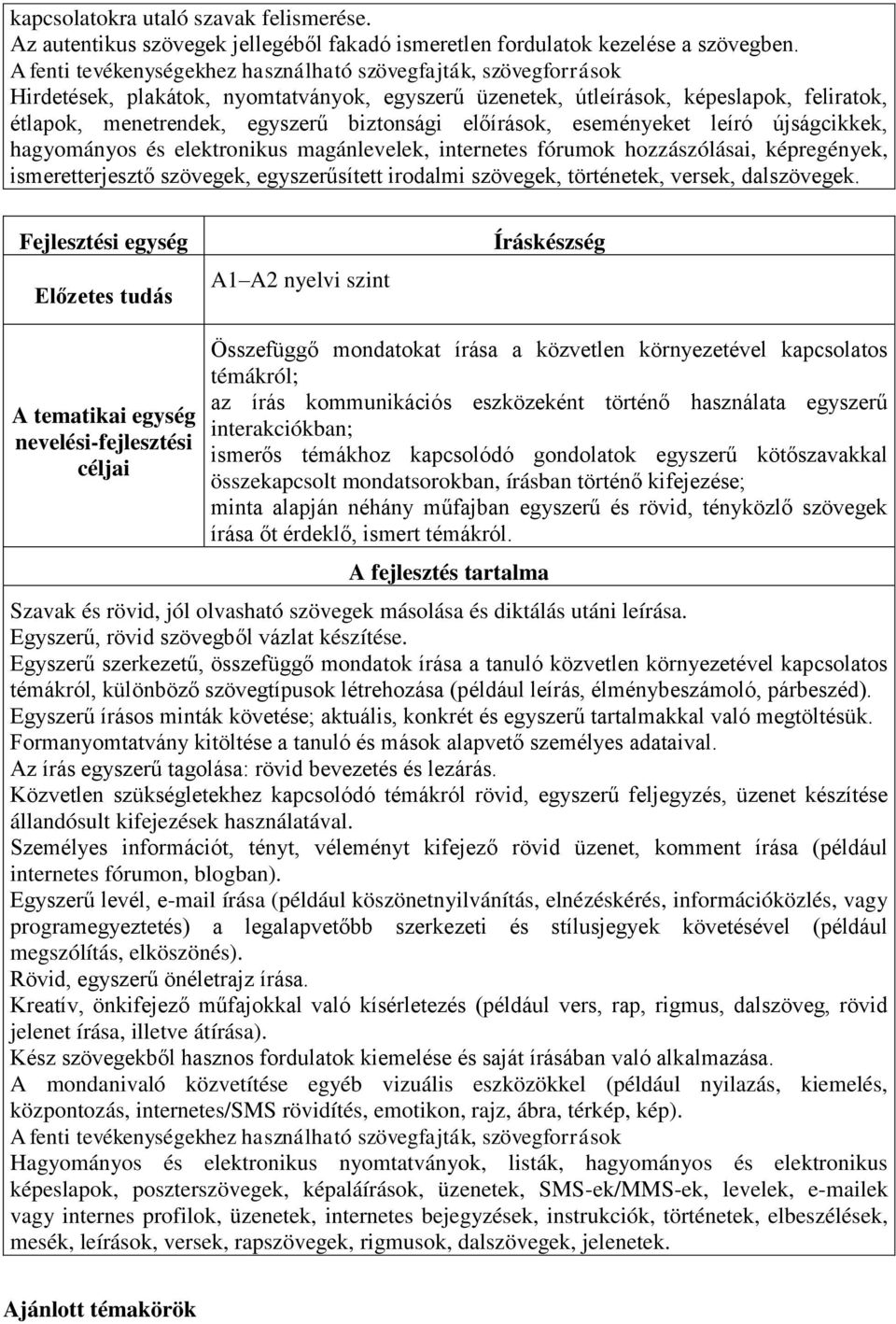 kapcsolatokra utaló szavak felismerése.
Az autentikus szövegek jellegéből fakadó ismeretlen fordulatok kezelése a szövegben.
A fenti tevékenységekhez használható szövegfajták, szövegforrások
Hirdetések, plakátok, nyomtatványok, egyszerű üzenetek, útleírások, képeslapok, feliratok, étlapok, menetrendek, egyszerű biztonsági előírások, eseményeket leíró újságcikkek, hagyományos és elektronikus magánlevelek, internetes fórumok hozzászólásai, képregények, ismeretterjesztő szövegek, egyszerűsített irodalmi szövegek, történetek, versek, dalszövegek.

| Fejlesztési egység | Íráskészség |
|---|---|
| Előzetes tudás | A1–A2 nyelvi szint |
| A tematikai egység nevelési-fejlesztési céljai | Összefüggő mondatokat írása a közvetlen környezetével kapcsolatos témákról; az írás kommunikációs eszközeként történő használata egyszerű interakciókban; ismerős témákhoz kapcsolódó gondolatok egyszerű kötőszavakkal összekapcsolt mondatsorokban, írásban történő kifejezése; minta alapján néhány műfajban egyszerű és rövid, tényközlő szövegek írása őt érdeklő, ismert témákról. |

A fejlesztés tartalma
Szavak és rövid, jól olvasható szövegek másolása és diktálás utáni leírása.
Egyszerű, rövid szövegből vázlat készítése.
Egyszerű szerkezetű, összefüggő mondatok írása a tanuló közvetlen környezetével kapcsolatos témákról, különböző szövegtípusok létrehozása (például leírás, élménybeszámoló, párbeszéd).
Egyszerű írásos minták követése; aktuális, konkrét és egyszerű tartalmakkal való megtöltésük.
Formanyomtatvány kitöltése a tanuló és mások alapvető személyes adataival.
Az írás egyszerű tagolása: rövid bevezetés és lezárás.
Közvetlen szükségletekhez kapcsolódó témákról rövid, egyszerű feljegyzés, üzenet készítése állandósult kifejezések használatával.
Személyes információt, tényt, véleményt kifejező rövid üzenet, komment írása (például internetes fórumon, blogban).
Egyszerű levél, e-mail írása (például köszönetnyilvánítás, elnézéskérés, információközlés, vagy programegyeztetés) a legalapvetőbb szerkezeti és stílusjegyek követésével (például megszólítás, elköszönés).
Rövid, egyszerű önéletrajz írása.
Kreatív, önkifejező műfajokkal való kísérletezés (például vers, rap, rigmus, dalszöveg, rövid jelenet írása, illetve átírása).
Kész szövegekből hasznos fordulatok kiemelése és saját írásában való alkalmazása.
A mondanivaló közvetítése egyéb vizuális eszközökkel (például nyilazás, kiemelés, központozás, internetes/SMS rövidítés, emotikon, rajz, ábra, térkép, kép).
A fenti tevékenységekhez használható szövegfajták, szövegforrások
Hagyományos és elektronikus nyomtatványok, listák, hagyományos és elektronikus képeslapok, poszterszövegek, képaláírások, üzenetek, SMS-ek/MMS-ek, levelek, e-mailek vagy internes profilok, üzenetek, internetes bejegyzések, instrukciók, történetek, elbeszélések, mesék, leírások, versek, rapszövegek, rigmusok, dalszövegek, jelenetek.

Ajánlott témakörök